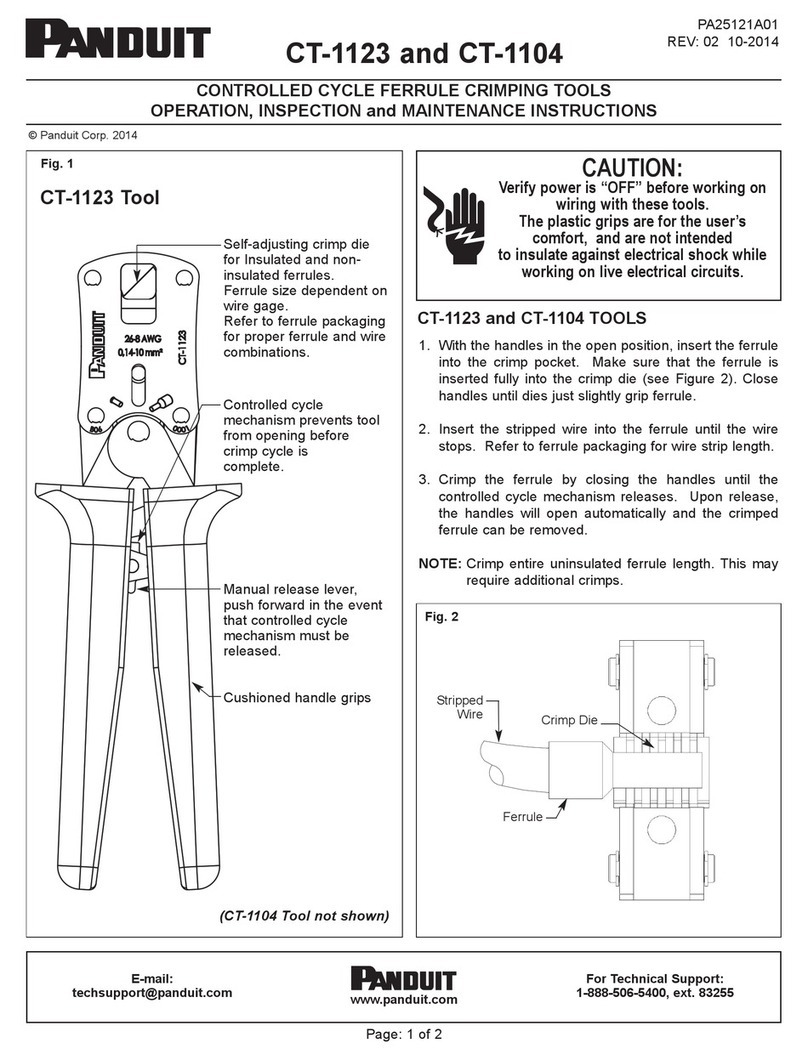 PANDUIT

CT-1123 and CT-1104

PA25121A01
REV: 02 10-2014

CONTROLLED CYCLE FERRULE CRIMPING TOOLS
OPERATION, INSPECTION and MAINTENANCE INSTRUCTIONS

© Panduit Corp. 2014

Fig. 1

CT-1123 Tool

PANDUIT
26-8 AWG
0.14-10 mm²
CT-1123

Self-adjusting crimp die for Insulated and non-insulated ferrules. Ferrule size dependent on wire gage. Refer to ferrule packaging for proper ferrule and wire combinations.

Controlled cycle mechanism prevents tool from opening before crimp cycle is complete.

Manual release lever, push forward in the event that controlled cycle mechanism must be released.

Cushioned handle grips

(CT-1104 Tool not shown)

CAUTION:
Verify power is "OFF" before working on wiring with these tools.
The plastic grips are for the user's comfort, and are not intended to insulate against electrical shock while working on live electrical circuits.

CT-1123 and CT-1104 TOOLS

1. With the handles in the open position, insert the ferrule into the crimp pocket. Make sure that the ferrule is inserted fully into the crimp die (see Figure 2). Close handles until dies just slightly grip ferrule.

2. Insert the stripped wire into the ferrule until the wire stops. Refer to ferrule packaging for wire strip length.

3. Crimp the ferrule by closing the handles until the controlled cycle mechanism releases. Upon release, the handles will open automatically and the crimped ferrule can be removed.

NOTE: Crimp entire uninsulated ferrule length. This may require additional crimps.

Fig. 2

Stripped Wire

Crimp Die

Ferrule

E-mail:
techsupport@panduit.com

PANDUIT
www.panduit.com

For Technical Support:
1-888-506-5400, ext. 83255

Page: 1 of 2